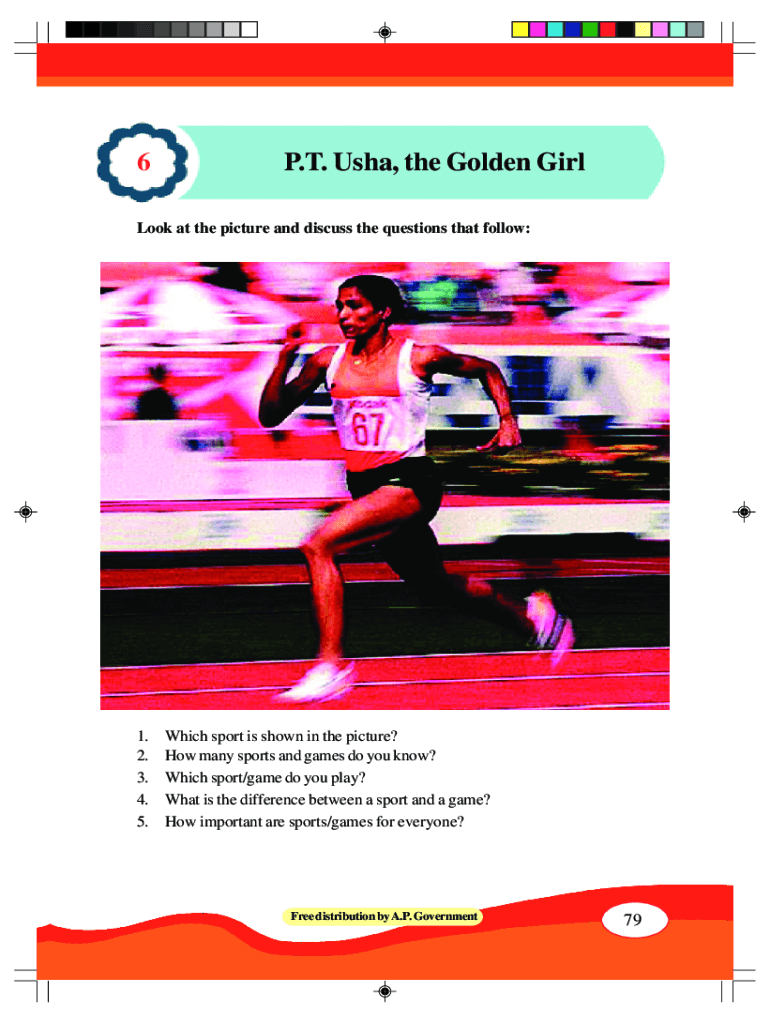 6

P.T. Usha, the Golden Girl

Look at the picture and discuss the questions that follow:

67

1. Which sport is shown in the picture?
2. How many sports and games do you know?
3. Which sport/game do you play?
4. What is the difference between a sport and a game?
5. How important are sports/games for everyone?

Free distribution by A.P. Government

79